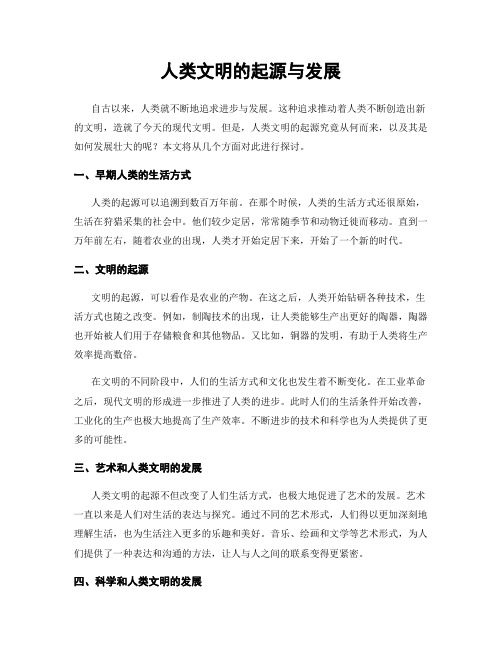 人类文明的起源与发展

自古以来，人类就不断地追求进步与发展。这种追求推动着人类不断创造出新的文明，造就了今天的现代文明。但是，人类文明的起源究竟从何而来，以及其是如何发展壮大的呢？本文将从几个方面对此进行探讨。

一、早期人类的生活方式

人类的起源可以追溯到数百万年前。在那个时候，人类的生活方式还很原始，生活在狩猎采集的社会中。他们较少定居，常常随季节和动物迁徙而移动。直到一万年前左右，随着农业的出现，人类才开始定居下来，开始了一个新的时代。

二、文明的起源

文明的起源，可以看作是农业的产物。在这之后，人类开始钻研各种技术，生活方式也随之改变。例如，制陶技术的出现，让人类能够生产出更好的陶器，陶器也开始被人们用于存储粮食和其他物品。又比如，铜器的发明，有助于人类将生产效率提高数倍。

在文明的不同阶段中，人们的生活方式和文化也发生着不断变化。在工业革命之后，现代文明的形成进一步推进了人类的进步。此时人们的生活条件开始改善，工业化的生产也极大地提高了生产效率。不断进步的技术和科学也为人类提供了更多的可能性。

三、艺术和人类文明的发展

人类文明的起源不但改变了人们生活方式，也极大地促进了艺术的发展。艺术一直以来是人们对生活的表达与探究。通过不同的艺术形式，人们得以更加深刻地理解生活，也为生活注入更多的乐趣和美好。音乐、绘画和文学等艺术形式，为人们提供了一种表达和沟通的方法，让人与人之间的联系变得更紧密。

四、科学和人类文明的发展